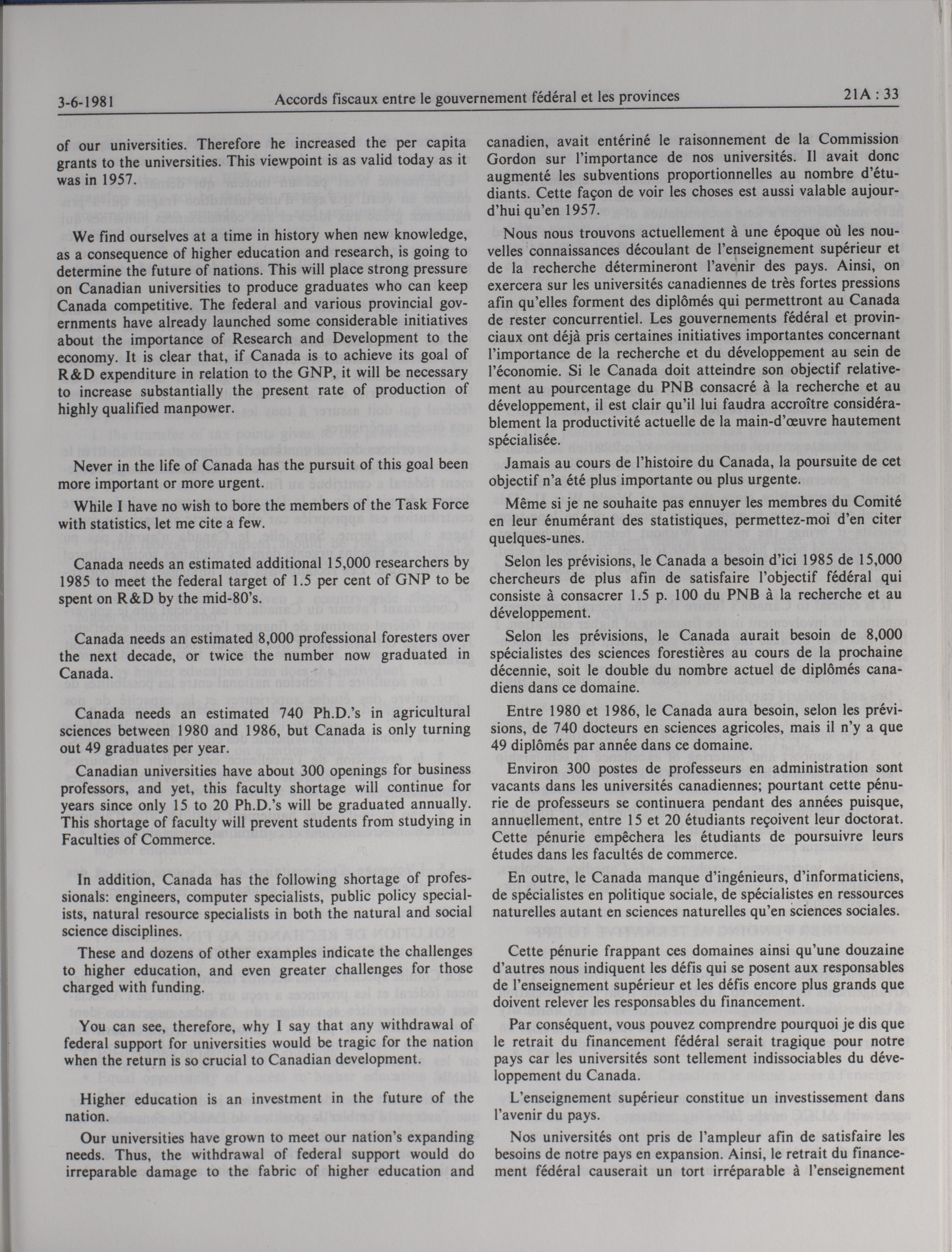 3-6-1981 Accords fiscaux entre le gouvernement fédéral et les provinces 21A : 33

of our universities. Therefore he increased the per capita grants to the universities. This viewpoint is as valid today as it was in 1957.

We find ourselves at a time in history when new knowledge, as a consequence of higher education and research, is going to determine the future of nations. This will place strong pressure on Canadian universities to produce graduates who can keep Canada competitive. The federal and various provincial governments have already launched some considerable initiatives about the importance of Research and Development to the economy. It is clear that, if Canada is to achieve its goal of R&D expenditure in relation to the GNP, it will be necessary to increase substantially the present rate of production of highly qualified manpower.

Never in the life of Canada has the pursuit of this goal been more important or more urgent.

While I have no wish to bore the members of the Task Force with statistics, let me cite a few.

Canada needs an estimated additional 15,000 researchers by 1985 to meet the federal target of 1.5 per cent of GNP to be spent on R&D by the mid-80's.

Canada needs an estimated 8,000 professional foresters over the next decade, or twice the number now graduated in Canada.

Canada needs an estimated 740 Ph.D.'s in agricultural sciences between 1980 and 1986, but Canada is only turning out 49 graduates per year.

Canadian universities have about 300 openings for business professors, and yet, this faculty shortage will continue for years since only 15 to 20 Ph.D.'s will be graduated annually. This shortage of faculty will prevent students from studying in Faculties of Commerce.

In addition, Canada has the following shortage of professionals: engineers, computer specialists, public policy specialists, natural resource specialists in both the natural and social science disciplines.

These and dozens of other examples indicate the challenges to higher education, and even greater challenges for those charged with funding.

You can see, therefore, why I say that any withdrawal of federal support for universities would be tragic for the nation when the return is so crucial to Canadian development.

Higher education is an investment in the future of the nation.

Our universities have grown to meet our nation's expanding needs. Thus, the withdrawal of federal support would do irreparable damage to the fabric of higher education and

canadien, avait entériné le raisonnement de la Commission Gordon sur l'importance de nos universités. Il avait donc augmenté les subventions proportionnelles au nombre d'étudiants. Cette façon de voir les choses est aussi valable aujourd'hui qu'en 1957.

Nous nous trouvons actuellement à une époque où les nouvelles connaissances découlant de l'enseignement supérieur et de la recherche détermineront l'avenir des pays. Ainsi, on exercera sur les universités canadiennes de très fortes pressions afin qu'elles forment des diplômés qui permettront au Canada de rester concurrentiel. Les gouvernements fédéral et provinciaux ont déjà pris certaines initiatives importantes concernant l'importance de la recherche et du développement au sein de l'économie. Si le Canada doit atteindre son objectif relativement au pourcentage du PNB consacré à la recherche et au développement, il est clair qu'il lui faudra accroître considérablement la productivité actuelle de la main-d'œuvre hautement spécialisée.

Jamais au cours de l'histoire du Canada, la poursuite de cet objectif n'a été plus importante ou plus urgente.

Même si je ne souhaite pas ennuyer les membres du Comité en leur énumérant des statistiques, permettez-moi d'en citer quelques-unes.

Selon les prévisions, le Canada a besoin d'ici 1985 de 15,000 chercheurs de plus afin de satisfaire l'objectif fédéral qui consiste à consacrer 1.5 p. 100 du PNB à la recherche et au développement.

Selon les prévisions, le Canada aurait besoin de 8,000 spécialistes des sciences forestières au cours de la prochaine décennie, soit le double du nombre actuel de diplômés canadiens dans ce domaine.

Entre 1980 et 1986, le Canada aura besoin, selon les prévisions, de 740 docteurs en sciences agricoles, mais il n'y a que 49 diplômés par année dans ce domaine.

Environ 300 postes de professeurs en administration sont vacants dans les universités canadiennes; pourtant cette pénurie de professeurs se continuera pendant des années puisque, annuellement, entre 15 et 20 étudiants reçoivent leur doctorat. Cette pénurie empêchera les étudiants de poursuivre leurs études dans les facultés de commerce.

En outre, le Canada manque d'ingénieurs, d'informaticiens, de spécialistes en politique sociale, de spécialistes en ressources naturelles autant en sciences naturelles qu'en sciences sociales.

Cette pénurie frappant ces domaines ainsi qu'une douzaine d'autres nous indiquent les défis qui se posent aux responsables de l'enseignement supérieur et les défis encore plus grands que doivent relever les responsables du financement.

Par conséquent, vous pouvez comprendre pourquoi je dis que le retrait du financement fédéral serait tragique pour notre pays car les universités sont tellement indissociables du développement du Canada.

L'enseignement supérieur constitue un investissement dans l'avenir du pays.

Nos universités ont pris de l'ampleur afin de satisfaire les besoins de notre pays en expansion. Ainsi, le retrait du financement fédéral causerait un tort irréparable à l'enseignement